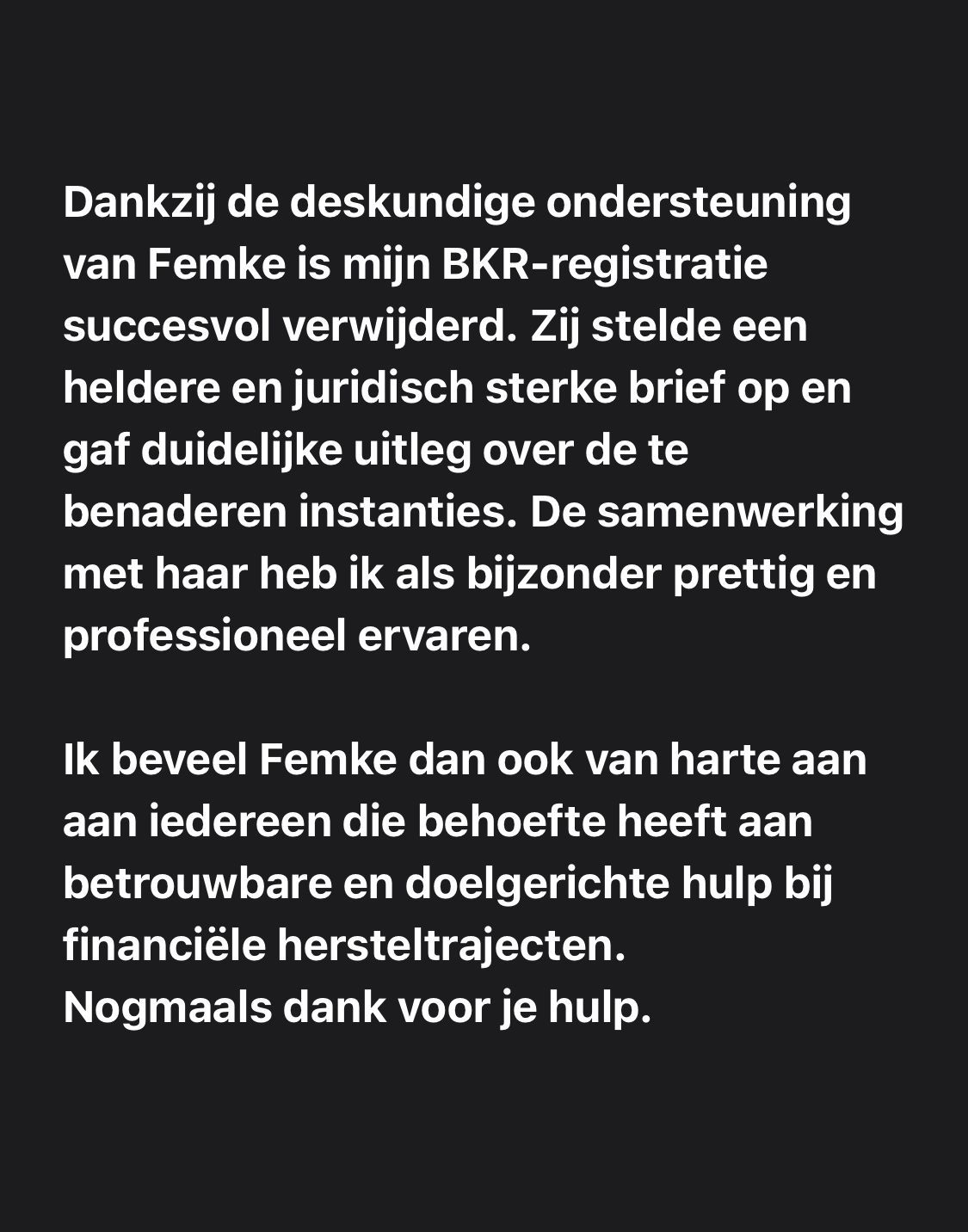 Dankzij de deskundige ondersteuning van Femke is mijn BKR-registratie succesvol verwijderd. Zij stelde een heldere en juridisch sterke brief op en gaf duidelijke uitleg over de te benaderen instanties. De samenwerking met haar heb ik als bijzonder prettig en professioneel ervaren.

Ik beveel Femke dan ook van harte aan aan iedereen die behoefte heeft aan betrouwbare en doelgerichte hulp bij financiële hersteltrajecten.
Nogmaals dank voor je hulp.